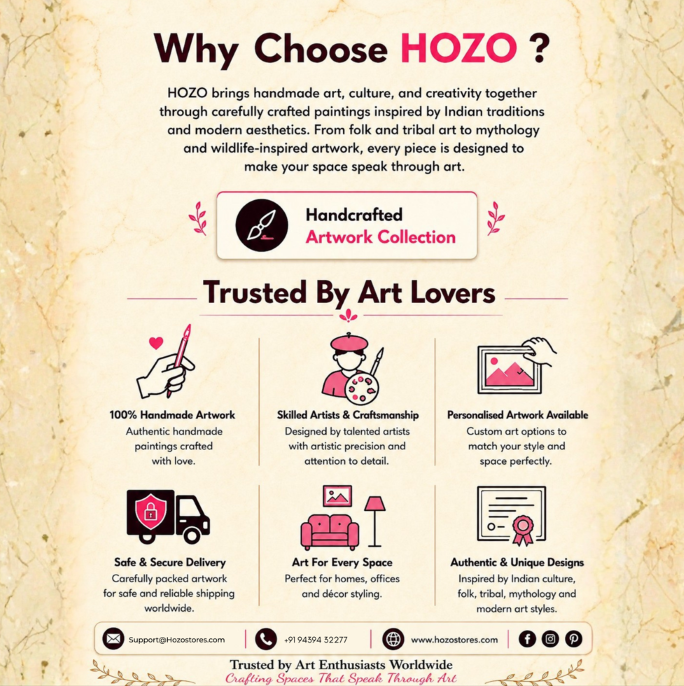 Why Choose HOZO ?

HOZO brings handmade art, culture, and creativity together through carefully crafted paintings inspired by Indian traditions and modern aesthetics. From folk and tribal art to mythology and wildlife-inspired artwork, every piece is designed to make your space speak through art.

Handcrafted
Artwork Collection

Trusted By Art Lovers

100% Handmade Artwork
Authentic handmade paintings crafted with love.

Skilled Artists & Craftsmanship
Designed by talented artists with artistic precision and attention to detail.

Personalised Artwork Available
Custom art options to match your style and space perfectly.

Safe & Secure Delivery
Carefully packed artwork for safe and reliable shipping worldwide.

Art For Every Space
Perfect for homes, offices and décor styling.

Authentic & Unique Designs
Inspired by Indian culture, folk, tribal, mythology and modern art styles.

Support@Hozostores.com
+91 94394 32277
www.hozostores.com

Trusted by Art Enthusiasts Worldwide
Crafting Spaces That Speak Through Art